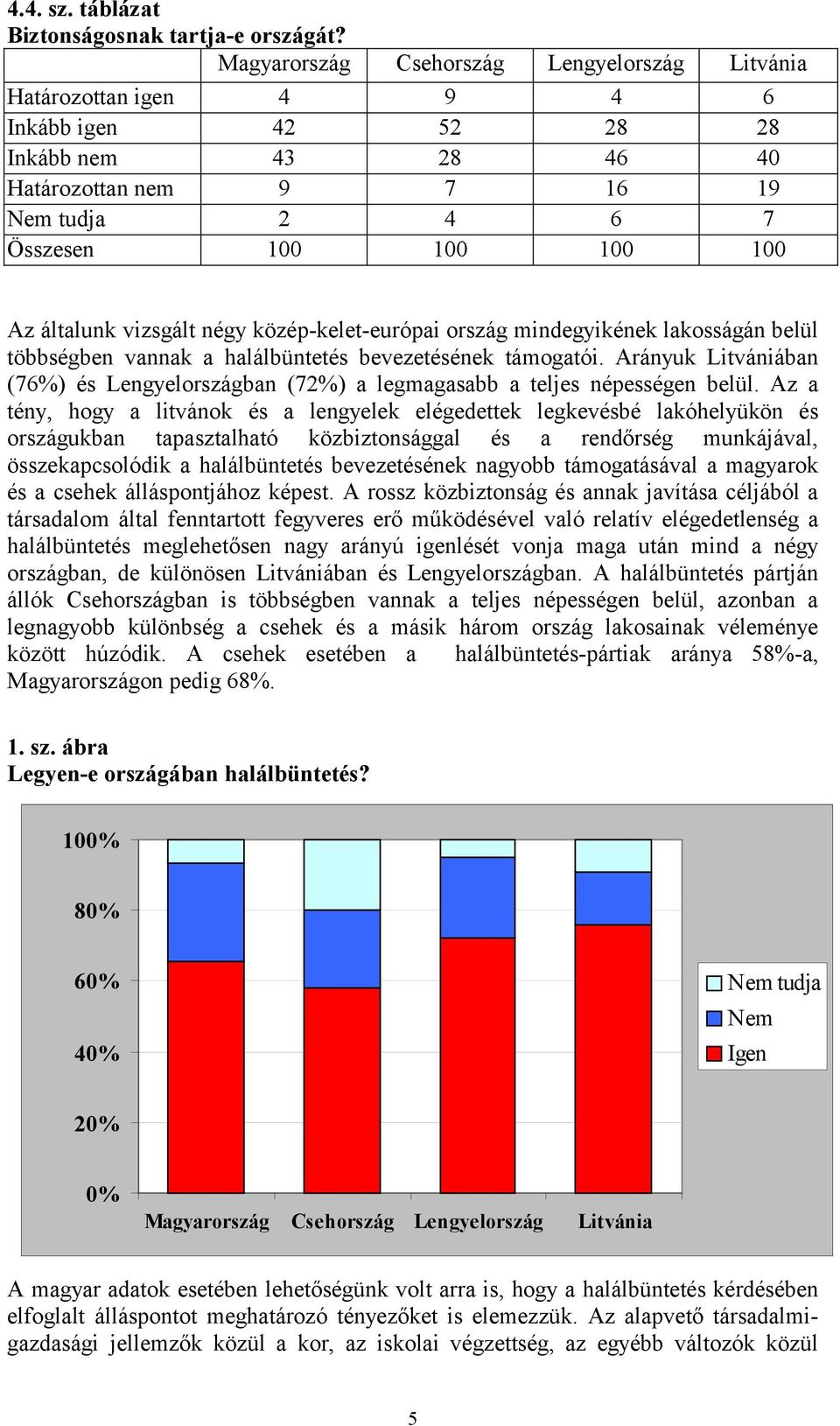 4.4. sz. táblázat
Biztonságosnak tartja-e országát?

| | Magyarország | Csehország | Lengyelország | Litvánia |
|---|---|---|---|---|
| Határozottan igen | 4 | 9 | 4 | 6 |
| Inkább igen | 42 | 52 | 28 | 28 |
| Inkább nem | 43 | 28 | 46 | 40 |
| Határozottan nem | 9 | 7 | 16 | 19 |
| Nem tudja | 2 | 4 | 6 | 7 |
| Összesen | 100 | 100 | 100 | 100 |

Az általunk vizsgált négy közép-kelet-európai ország mindegyikének lakosságán belül többségben vannak a halálbüntetés bevezetésének támogatói. Arányuk Litvániában (76%) és Lengyelországban (72%) a legmagasabb a teljes népességen belül. Az a tény, hogy a litvánok és a lengyelek elégedettek legkevésbé lakóhelyükön és országukban tapasztalható közbiztonsággal és a rendőrség munkájával, összekapcsolódik a halálbüntetés bevezetésének nagyobb támogatásával a magyarok és a csehek álláspontjához képest. A rossz közbiztonság és annak javítása céljából a társadalom által fenntartott fegyveres erő működésével való relatív elégedetlenség a halálbüntetés meglehetősen nagy arányú igenlését vonja maga után mind a négy országban, de különösen Litvániában és Lengyelországban. A halálbüntetés pártján állók Csehországban is többségben vannak a teljes népességen belül, azonban a legnagyobb különbség a csehek és a másik három ország lakosainak véleménye között húzódik. A csehek esetében a halálbüntetés-pártiak aránya 58%-a, Magyarországon pedig 68%.

1. sz. ábra
Legyen-e országában halálbüntetés?

100%
80%
60%
40%
20%
0%
Magyarország Csehország Lengyelország Litvánia
Nem tudja
Nem
Igen

A magyar adatok esetében lehetőségünk volt arra is, hogy a halálbüntetés kérdésében elfoglalt álláspontot meghatározó tényezőket is elemezzük. Az alapvető társadalmi-gazdasági jellemzők közül a kor, az iskolai végzettség, az egyébb változók közül

5